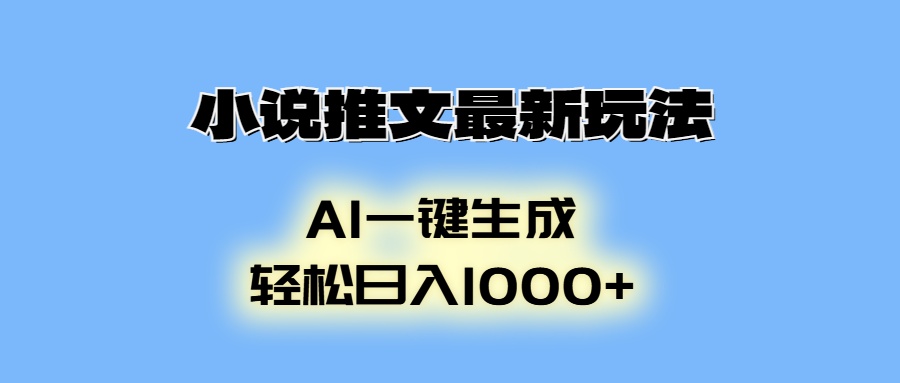 小说推文最新玩法

AI一键生成
轻松日入1000+